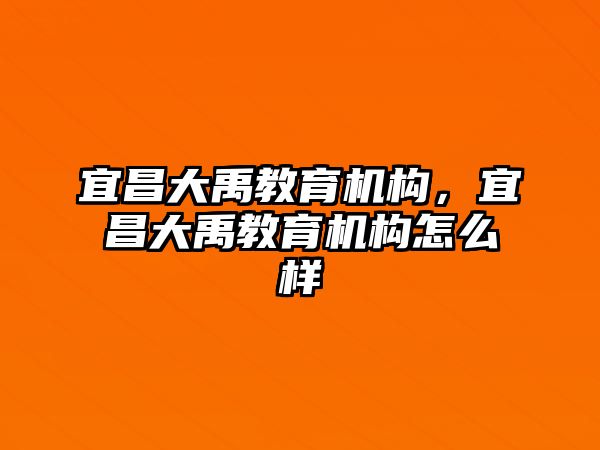 宜昌大禹教育机构，宜昌大禹教育机构怎么样